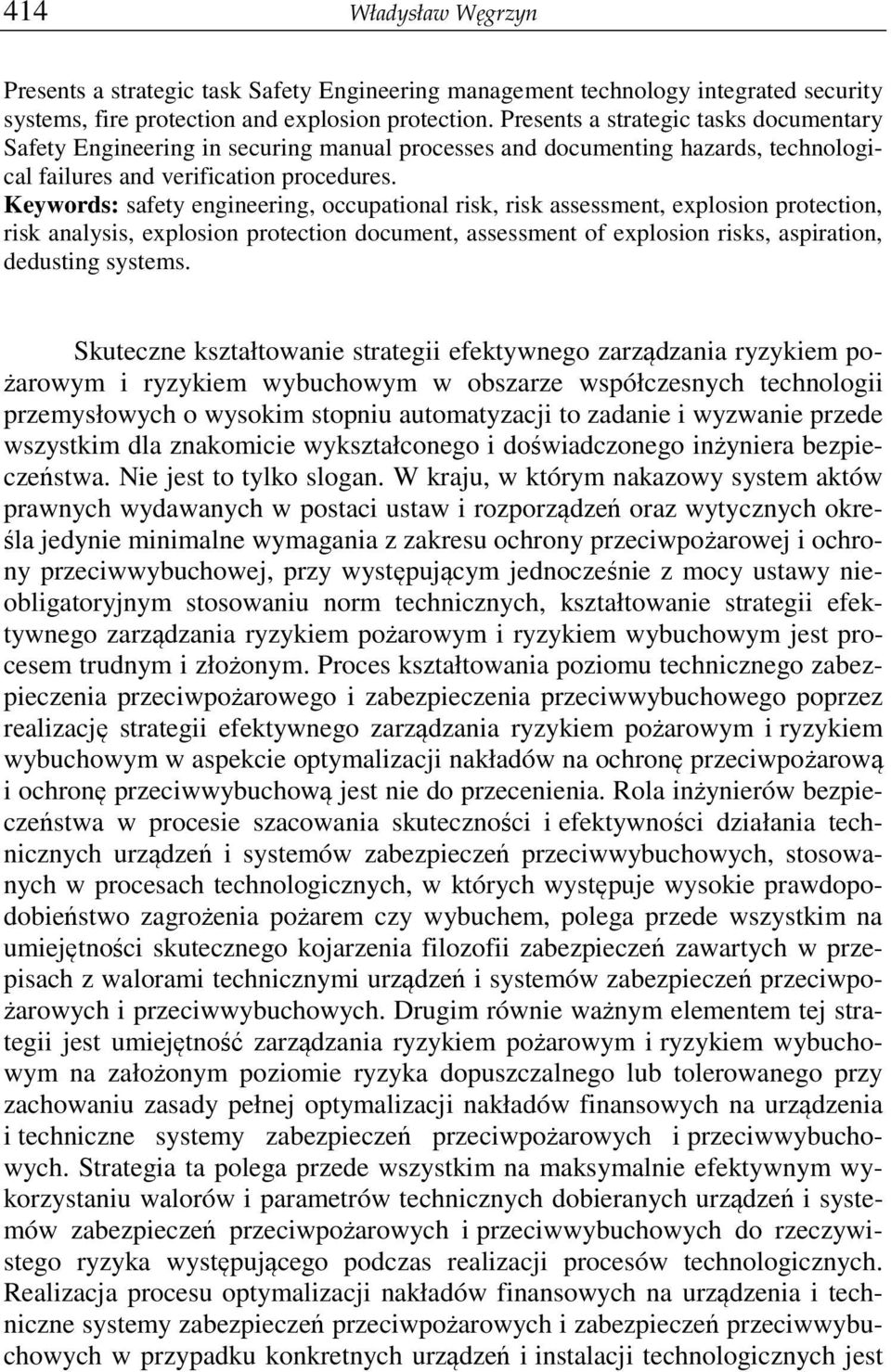 414 Władysław Węgrzyn

Presents a strategic task Safety Engineering management technology integrated security systems, fire protection and explosion protection. Presents a strategic tasks documentary Safety Engineering in securing manual processes and documenting hazards, technological failures and verification procedures.
Keywords: safety engineering, occupational risk, risk assessment, explosion protection, risk analysis, explosion protection document, assessment of explosion risks, aspiration, dedusting systems.

Skuteczne kształtowanie strategii efektywnego zarządzania ryzykiem pożarowym i ryzykiem wybuchowym w obszarze współczesnych technologii przemysłowych o wysokim stopniu automatyzacji to zadanie i wyzwanie przede wszystkim dla znakomicie wykształconego i doświadczonego inżyniera bezpieczeństwa. Nie jest to tylko slogan. W kraju, w którym nakazowy system aktów prawnych wydawanych w postaci ustaw i rozporządzeń oraz wytycznych określa jedynie minimalne wymagania z zakresu ochrony przeciwpożarowej i ochrony przeciwwybuchowej, przy występującym jednocześnie z mocy ustawy nieobligatoryjnym stosowaniu norm technicznych, kształtowanie strategii efektywnego zarządzania ryzykiem pożarowym i ryzykiem wybuchowym jest procesem trudnym i złożonym. Proces kształtowania poziomu technicznego zabezpieczenia przeciwpożarowego i zabezpieczenia przeciwwybuchowego poprzez realizację strategii efektywnego zarządzania ryzykiem pożarowym i ryzykiem wybuchowym w aspekcie optymalizacji nakładów na ochronę przeciwpożarową i ochronę przeciwwybuchową jest nie do przecenienia. Rola inżynierów bezpieczeństwa w procesie szacowania skuteczności i efektywności działania technicznych urządzeń i systemów zabezpieczeń przeciwwybuchowych, stosowanych w procesach technologicznych, w których występuje wysokie prawdopodobieństwo zagrożenia pożarem czy wybuchem, polega przede wszystkim na umiejętności skutecznego kojarzenia filozofii zabezpieczeń zawartych w przepisach z walorami technicznymi urządzeń i systemów zabezpieczeń przeciwpożarowych i przeciwwybuchowych. Drugim równie ważnym elementem tej strategii jest umiejętność zarządzania ryzykiem pożarowym i ryzykiem wybuchowym na założonym poziomie ryzyka dopuszczalnego lub tolerowanego przy zachowaniu zasady pełnej optymalizacji nakładów finansowych na urządzenia i techniczne systemy zabezpieczeń przeciwpożarowych i przeciwwybuchowych. Strategia ta polega przede wszystkim na maksymalnie efektywnym wykorzystaniu walorów i parametrów technicznych dobieranych urządzeń i systemów zabezpieczeń przeciwpożarowych i przeciwwybuchowych do rzeczywistego ryzyka występującego podczas realizacji procesów technologicznych. Realizacja procesu optymalizacji nakładów finansowych na urządzenia i techniczne systemy zabezpieczeń przeciwpożarowych i zabezpieczeń przeciwwybuchowych w przypadku konkretnych urządzeń i instalacji technologicznych jest